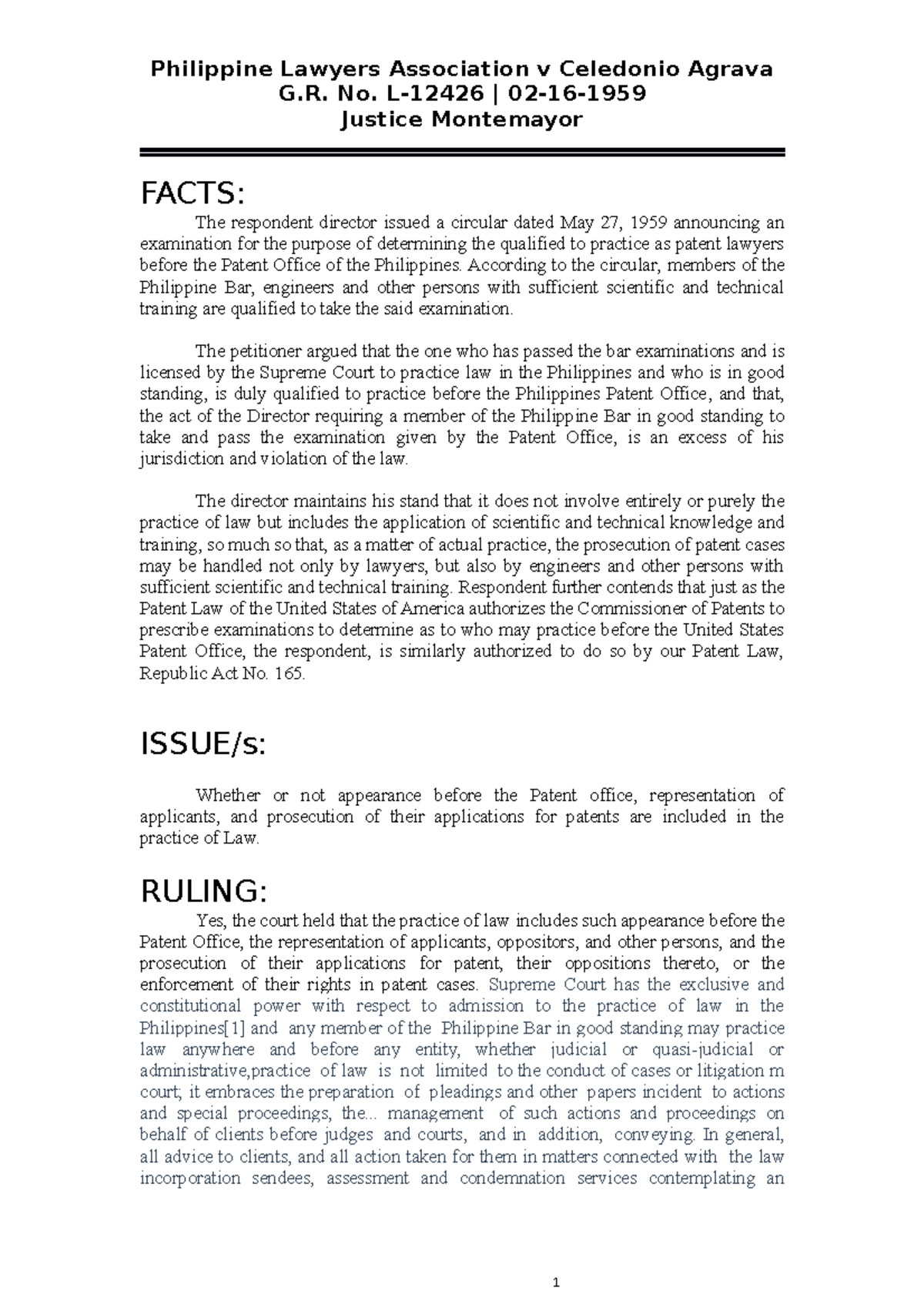 Philippine Lawyers Association v Celedonio Agrava
G.R. No. L-12426 | 02-16-1959
Justice Montemayor

FACTS:

The respondent director issued a circular dated May 27, 1959 announcing an examination for the purpose of determining the qualified to practice as patent lawyers before the Patent Office of the Philippines. According to the circular, members of the Philippine Bar, engineers and other persons with sufficient scientific and technical training are qualified to take the said examination.

The petitioner argued that the one who has passed the bar examinations and is licensed by the Supreme Court to practice law in the Philippines and who is in good standing, is duly qualified to practice before the Philippines Patent Office, and that, the act of the Director requiring a member of the Philippine Bar in good standing to take and pass the examination given by the Patent Office, is an excess of his jurisdiction and violation of the law.

The director maintains his stand that it does not involve entirely or purely the practice of law but includes the application of scientific and technical knowledge and training, so much so that, as a matter of actual practice, the prosecution of patent cases may be handled not only by lawyers, but also by engineers and other persons with sufficient scientific and technical training. Respondent further contends that just as the Patent Law of the United States of America authorizes the Commissioner of Patents to prescribe examinations to determine as to who may practice before the United States Patent Office, the respondent, is similarly authorized to do so by our Patent Law, Republic Act No. 165.

ISSUE/s:

Whether or not appearance before the Patent office, representation of applicants, and prosecution of their applications for patents are included in the practice of Law.

RULING:

Yes, the court held that the practice of law includes such appearance before the Patent Office, the representation of applicants, oppositors, and other persons, and the prosecution of their applications for patent, their oppositions thereto, or the enforcement of their rights in patent cases. Supreme Court has the exclusive and constitutional power with respect to admission to the practice of law in the Philippines[1] and any member of the Philippine Bar in good standing may practice law anywhere and before any entity, whether judicial or quasi-judicial or administrative,practice of law is not limited to the conduct of cases or litigation m court; it embraces the preparation of pleadings and other papers incident to actions and special proceedings, the... management of such actions and proceedings on behalf of clients before judges and courts, and in addition, conveying. In general, all advice to clients, and all action taken for them in matters connected with the law incorporation sendees, assessment and condemnation services contemplating an

1